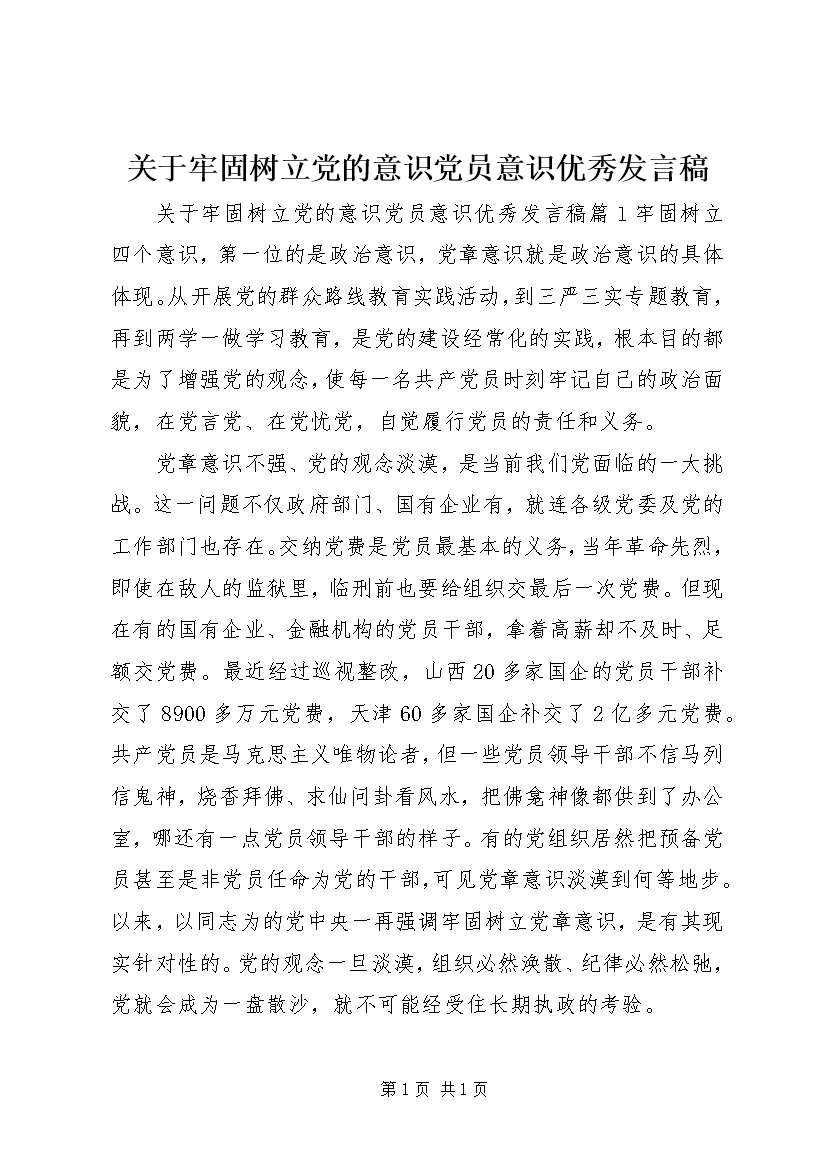 关于牢固树立党的意识党员意识优秀发言稿

关于牢固树立党的意识党员意识优秀发言稿篇1牢固树立四个意识，第一位的是政治意识，党章意识就是政治意识的具体体现。从开展党的群众路线教育实践活动，到三严三实专题教育，再到两学一做学习教育，是党的建设经常化的实践，根本目的都是为了增强党的观念，使每一名共产党员时刻牢记自己的政治面貌，在党言党、在党忧党，自觉履行党员的责任和义务。

党章意识不强、党的观念淡漠，是当前我们党面临的一大挑战。这一问题不仅政府部门、国有企业有，就连各级党委及党的工作部门也存在。交纳党费是党员最基本的义务，当年革命先烈，即使在敌人的监狱里，临刑前也要给组织交最后一次党费。但现在有的国有企业、金融机构的党员干部，拿着高薪却不及时、足额交党费。最近经过巡视整改，山西20多家国企的党员干部补交了8900多万元党费，天津60多家国企补交了2亿多元党费。共产党员是马克思主义唯物论者，但一些党员领导干部不信马列信鬼神，烧香拜佛、求仙问卦看风水，把佛龛神像都供到了办公室，哪还有一点党员领导干部的样子。有的党组织居然把预备党员甚至是非党员任命为党的干部，可见党章意识淡漠到何等地步。以来，以同志为的党中央一再强调牢固树立党章意识，是有其现实针对性的。党的观念一旦淡漠，组织必然涣散、纪律必然松弛，党就会成为一盘散沙，就不可能经受住长期执政的考验。

第1页 共1页